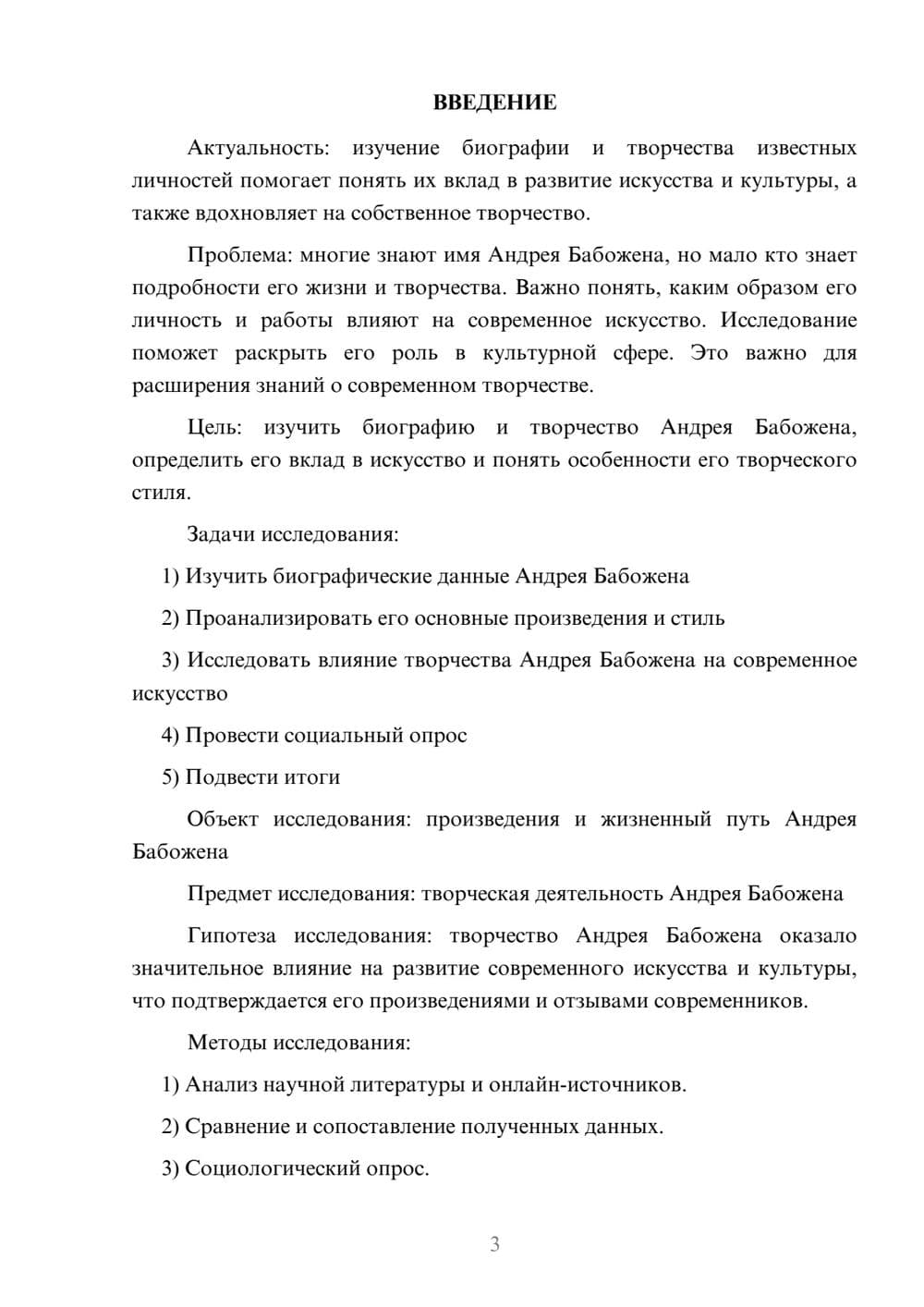 ВВЕДЕНИЕ

Актуальность: изучение биографии и творчества известных личностей помогает понять их вклад в развитие искусства и культуры, а также вдохновляет на собственное творчество.

Проблема: многие знают имя Андрея Бабожена, но мало кто знает подробности его жизни и творчества. Важно понять, каким образом его личность и работы влияют на современное искусство. Исследование поможет раскрыть его роль в культурной сфере. Это важно для расширения знаний о современном творчестве.

Цель: изучить биографию и творчество Андрея Бабожена, определить его вклад в искусство и понять особенности его творческого стиля.

Задачи исследования:

1) Изучить биографические данные Андрея Бабожена

2) Проанализировать его основные произведения и стиль

3) Исследовать влияние творчества Андрея Бабожена на современное искусство

4) Провести социальный опрос

5) Подвести итоги

Объект исследования: произведения и жизненный путь Андрея Бабожена

Предмет исследования: творческая деятельность Андрея Бабожена

Гипотеза исследования: творчество Андрея Бабожена оказало значительное влияние на развитие современного искусства и культуры, что подтверждается его произведениями и отзывами современников.

Методы исследования:

1) Анализ научной литературы и онлайн-источников.

2) Сравнение и сопоставление полученных данных.

3) Социологический опрос.

3